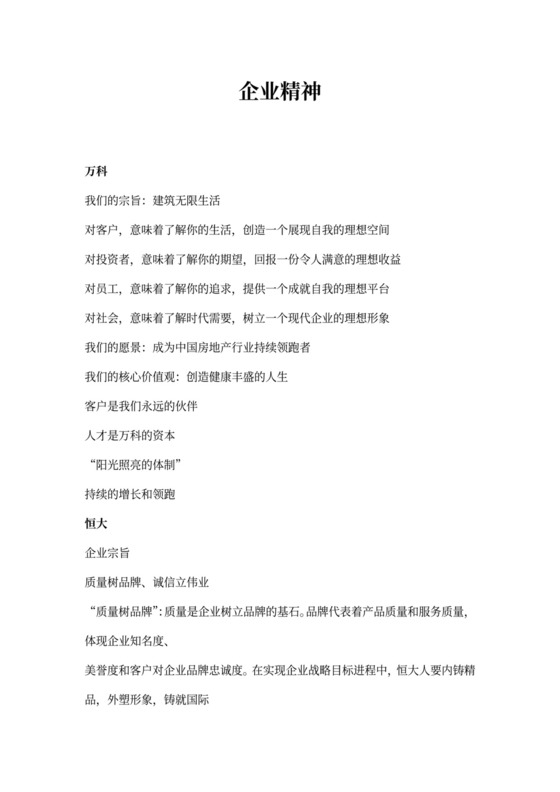 企业精神

万科

我们的宗旨：建筑无限生活

对客户，意味着了解你的生活，创造一个展现自我的理想空间

对投资者，意味着了解你的期望，回报一份令人满意的理想收益

对员工，意味着了解你的追求，提供一个成就自我的理想平台

对社会，意味着了解时代需要，树立一个现代企业的理想形象

我们的愿景：成为中国房地产行业持续领跑者

我们的核心价值观：创造健康丰盛的人生

客户是我们永远的伙伴

人才是万科的资本

“阳光照亮的体制”

持续的增长和领跑

恒大

企业宗旨

质量树品牌、诚信立伟业

“质量树品牌”：质量是企业树立品牌的基石。品牌代表着产品质量和服务质量，体现企业知名度、

美誉度和客户对企业品牌忠诚度。在实现企业战略目标进程中，恒大人要内铸精品，外塑形象，铸就国际